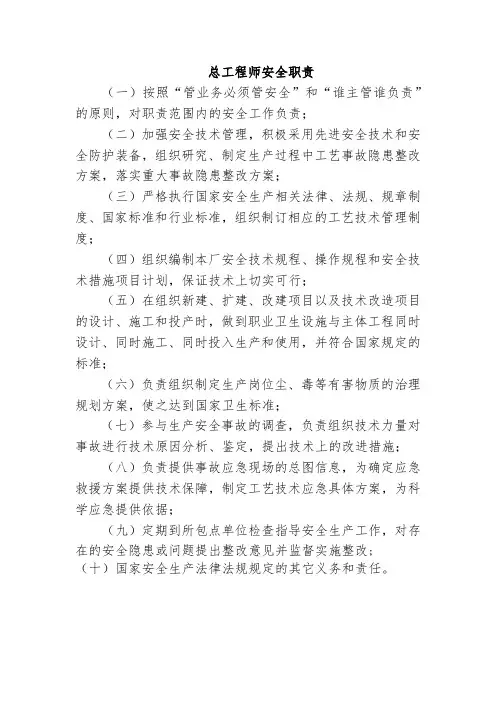 总工程师安全职责

（一）按照“管业务必须管安全”和“谁主管谁负责”的原则，对职责范围内的安全工作负责；

（二）加强安全技术管理，积极采用先进安全技术和安全防护装备，组织研究、制定生产过程中工艺事故隐患整改方案，落实重大事故隐患整改方案；

（三）严格执行国家安全生产相关法律、法规、规章制度、国家标准和行业标准，组织制订相应的工艺技术管理制度；

（四）组织编制本厂安全技术规程、操作规程和安全技术措施项目计划，保证技术上切实可行；

（五）在组织新建、扩建、改建项目以及技术改造项目的设计、施工和投产时，做到职业卫生设施与主体工程同时设计、同时施工、同时投入生产和使用，并符合国家规定的标准；

（六）负责组织制定生产岗位尘、毒等有害物质的治理规划方案，使之达到国家卫生标准；

（七）参与生产安全事故的调查，负责组织技术力量对事故进行技术原因分析、鉴定，提出技术上的改进措施；

（八）负责提供事故应急现场的总图信息，为确定应急救援方案提供技术保障，制定工艺技术应急具体方案，为科学应急提供依据；

（九）定期到所包点单位检查指导安全生产工作，对存在的安全隐患或问题提出整改意见并监督实施整改；

（十）国家安全生产法律法规规定的其它义务和责任。